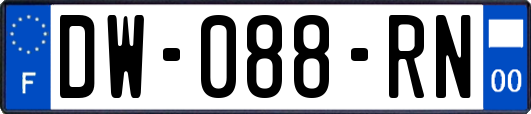 F
DW-088-RN
00